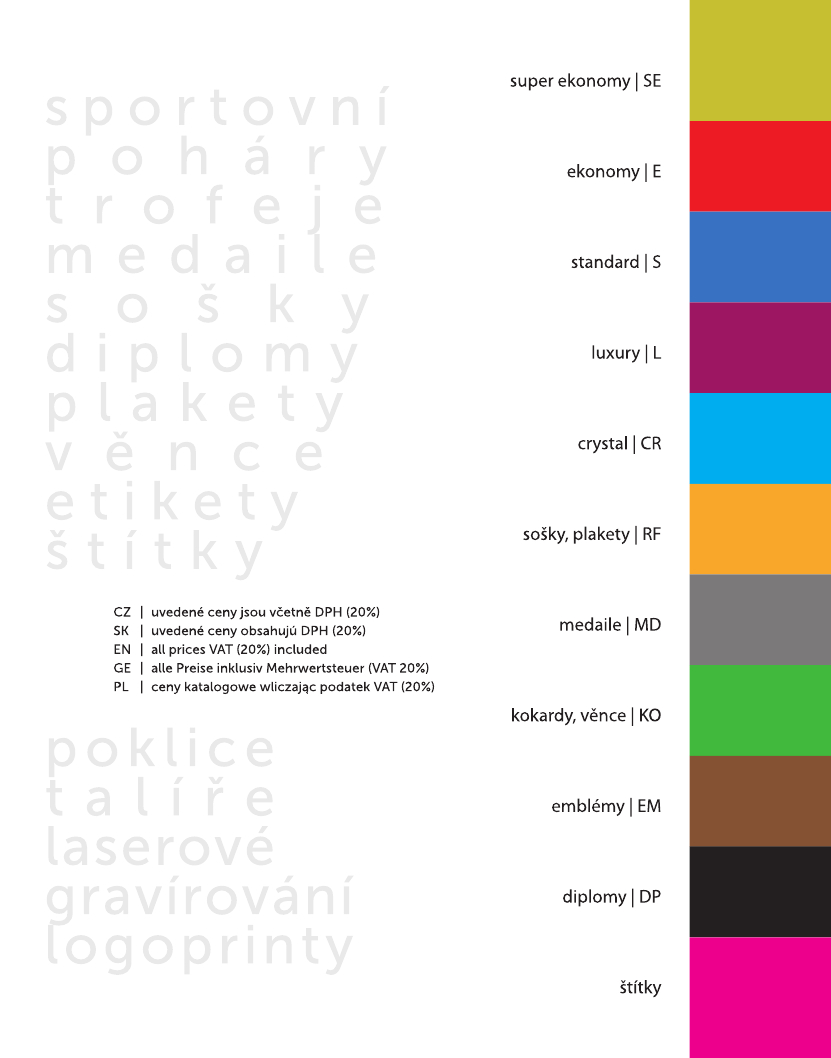 sportovní
poháry
trofeje
medaile
sošky
diplomy
plakety
věnce
etikety
štítky

CZ | uvedené ceny jsou včetně DPH (20%)
SK | uvedené ceny obsahujú DPH (20%)
EN | all prices VAT (20%) included
GE | alle Preise inklusiv Mehrwertsteuer (VAT 20%)
PL | ceny katalogowe wliczając podatek VAT (20%)

poklice
talíře
laserové
gravírování
logoprinty

super ekonomy | SE

ekonomy | E

standard | S

luxury | L

crystal | CR

sošky, plakety | RF

medaile | MD

kokardy, věnce | KO

emblémy | EM

diplomy | DP

štítky